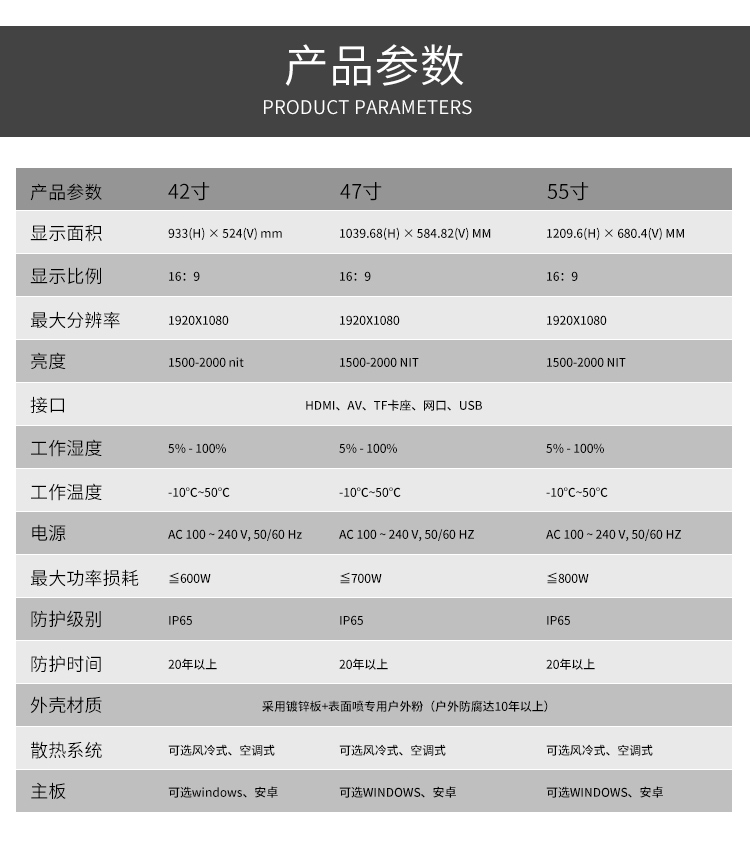 产品参数
PRODUCT PARAMETERS

| 产品参数 | 42寸 | 47寸 | 55寸 |
|---|---|---|---|
| 显示面积 | 933(H) × 524(V) mm | 1039.68(H) × 584.82(V) MM | 1209.6(H) × 680.4(V) MM |
| 显示比例 | 16：9 | 16：9 | 16：9 |
| 最大分辨率 | 1920X1080 | 1920X1080 | 1920X1080 |
| 亮度 | 1500-2000 nit | 1500-2000 NIT | 1500-2000 NIT |
| 接口 | HDMI、AV、TF卡座、网口、USB | | |
| 工作湿度 | 5% - 100% | 5% - 100% | 5% - 100% |
| 工作温度 | -10°C~50°C | -10°C~50°C | -10°C~50°C |
| 电源 | AC 100 ~ 240 V, 50/60 Hz | AC 100 ~ 240 V, 50/60 HZ | AC 100 ~ 240 V, 50/60 HZ |
| 最大功率损耗 | ≦600W | ≦700W | ≦800W |
| 防护级别 | IP65 | IP65 | IP65 |
| 防护时间 | 20年以上 | 20年以上 | 20年以上 |
| 外壳材质 | 采用镀锌板+表面喷专用户外粉（户外防腐达10年以上） | | |
| 散热系统 | 可选风冷式、空调式 | 可选风冷式、空调式 | 可选风冷式、空调式 |
| 主板 | 可选windows、安卓 | 可选WINDOWS、安卓 | 可选WINDOWS、安卓 |